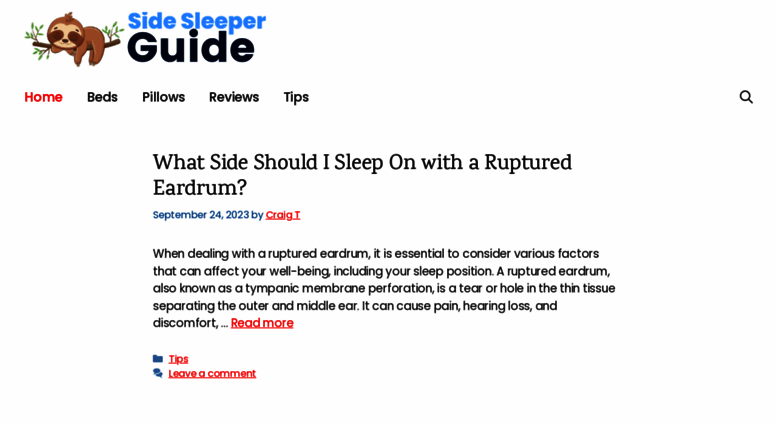 Side Sleeper Guide

Home Beds Pillows Reviews Tips

What Side Should I Sleep On with a Ruptured Eardrum?

September 24, 2023 by Craig T

When dealing with a ruptured eardrum, it is essential to consider various factors that can affect your well-being, including your sleep position. A ruptured eardrum, also known as a tympanic membrane perforation, is a tear or hole in the thin tissue separating the outer and middle ear. It can cause pain, hearing loss, and discomfort, … Read more

Tips
Leave a comment